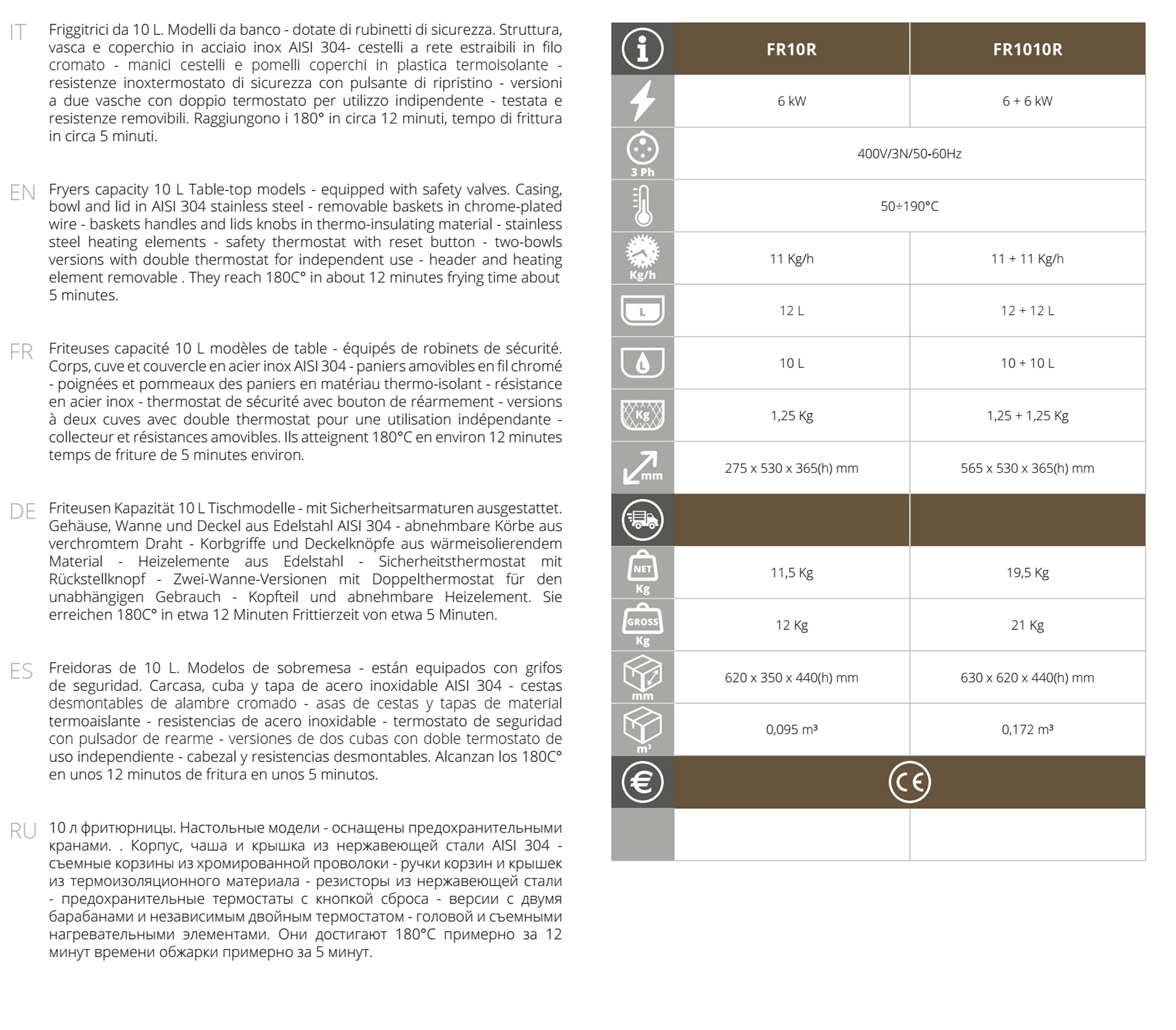 IT Friggitrici da 10 L. Modelli da banco - dotate di rubinetti di sicurezza. Struttura, vasca e coperchio in acciaio inox AISI 304- cestelli a rete estraibili in filo cromato - manici cestelli e pomelli coperchi in plastica termoisolante - resistenze inoxtermostato di sicurezza con pulsante di ripristino - versioni a due vasche con doppio termostato per utilizzo indipendente - testata e resistenze removibili. Raggiungono i 180° in circa 12 minuti, tempo di frittura in circa 5 minuti.

EN Fryers capacity 10 L Table-top models - equipped with safety valves. Casing, bowl and lid in AISI 304 stainless steel - removable baskets in chrome-plated wire - baskets handles and lids knobs in thermo-insulating material - stainless steel heating elements - safety thermostat with reset button - two-bowls versions with double thermostat for independent use - header and heating element removable . They reach 180C° in about 12 minutes frying time about 5 minutes.

FR Friteuses capacité 10 L modèles de table - équipés de robinets de sécurité. Corps, cuve et couvercle en acier inox AISI 304 - paniers amovibles en fil chromé - poignées et pommeaux des paniers en matériau thermo-isolant - résistance en acier inox - thermostat de sécurité avec bouton de réarmement - versions à deux cuves avec double thermostat pour une utilisation indépendante - collecteur et résistances amovibles. Ils atteignent 180°C en environ 12 minutes temps de friture de 5 minutes environ.

DE Friteusen Kapazität 10 L Tischmodelle - mit Sicherheitsarmaturen ausgestattet. Gehäuse, Wanne und Deckel aus Edelstahl AISI 304 - abnehmbare Körbe aus verchromtem Draht - Korbgriffe und Deckelknöpfe aus wärmeisolierendem Material - Heizelemente aus Edelstahl - Sicherheitsthermostat mit Rückstellknopf - Zwei-Wanne-Versionen mit Doppelthermostat für den unabhängigen Gebrauch - Kopfteil und abnehmbare Heizelement. Sie erreichen 180C° in etwa 12 Minuten Frittierzeit von etwa 5 Minuten.

ES Freidoras de 10 L. Modelos de sobremesa - están equipados con grifos de seguridad. Carcasa, cuba y tapa de acero inoxidable AISI 304 - cestas desmontables de alambre cromado - asas de cestas y tapas de material termoaislante - resistencias de acero inoxidable - termostato de seguridad con pulsador de rearme - versiones de dos cubas con doble termostato de uso independiente - cabezal y resistencias desmontables. Alcanzan los 180C° en unos 12 minutos de fritura en unos 5 minutos.

RU 10 л фритюрницы. Настольные модели - оснащены предохранительными кранами. . Корпус, чаша и крышка из нержавеющей стали AISI 304 - съемные корзины из хромированной проволоки - ручки корзин и крышек из термоизоляционного материала - резисторы из нержавеющей стали - предохранительные термостаты с кнопкой сброса - версии с двумя барабанами и независимым двойным термостатом - головой и съемными нагревательными элементами. Они достигают 180°C примерно за 12 минут времени обжарки примерно за 5 минут.

| | FR10R | FR1010R |
|---|---|---|
| | 6 kW | 6 + 6 kW |
| 3 Ph | 400V/3N/50-60Hz | |
| | 50÷190°C | |
| Kg/h | 11 Kg/h | 11 + 11 Kg/h |
| L | 12 L | 12 + 12 L |
| L | 10 L | 10 + 10 L |
| Kg | 1,25 Kg | 1,25 + 1,25 Kg |
| mm | 275 x 530 x 365(h) mm | 565 x 530 x 365(h) mm |
| | | |
| NET Kg | 11,5 Kg | 19,5 Kg |
| GROSS Kg | 12 Kg | 21 Kg |
| mm | 620 x 350 x 440(h) mm | 630 x 620 x 440(h) mm |
| m³ | 0,095 m³ | 0,172 m³ |
| € | CE | |
| | | |